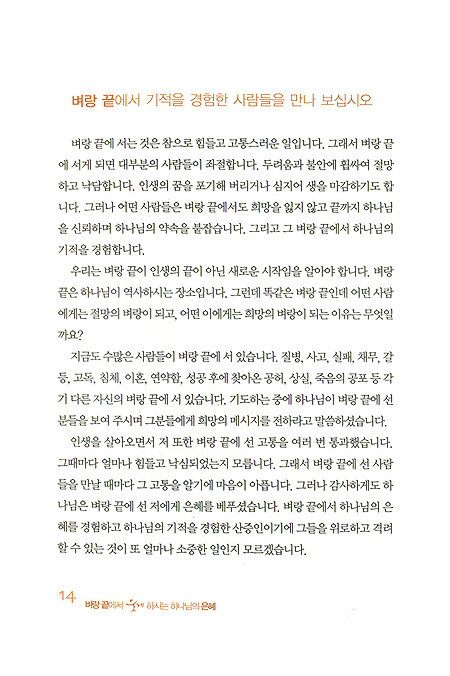 벼랑 끝에서 기적을 경험한 사람들을 만나 보십시오

벼랑 끝에 서는 것은 참으로 힘들고 고통스러운 일입니다. 그래서 벼랑 끝에 서게 되면 대부분의 사람들이 좌절합니다. 두려움과 불안에 휩싸여 절망하고 낙담합니다. 인생의 꿈을 포기해 버리거나 심지어 생을 마감하기도 합니다. 그러나 어떤 사람들은 벼랑 끝에서도 희망을 잃지 않고 끝까지 하나님을 신뢰하며 하나님의 약속을 붙잡습니다. 그리고 그 벼랑 끝에서 하나님의 기적을 경험합니다.

우리는 벼랑 끝이 인생의 끝이 아닌 새로운 시작임을 알아야 합니다. 벼랑 끝은 하나님이 역사하시는 장소입니다. 그런데 똑같은 벼랑 끝인데 어떤 사람에게는 절망의 벼랑이 되고, 어떤 이에게는 희망의 벼랑이 되는 이유는 무엇일까요?

지금도 수많은 사람들이 벼랑 끝에 서 있습니다. 질병, 사고, 실패, 채무, 갈등, 고독, 침체, 이혼, 연약함, 성공 후에 찾아온 공허, 상실, 죽음의 공포 등 각기 다른 자신의 벼랑 끝에 서 있습니다. 기도하는 중에 하나님이 벼랑 끝에 선 분들을 보여 주시며 그분들에게 희망의 메시지를 전하라고 말씀하셨습니다.

인생을 살아오면서 저 또한 벼랑 끝에 선 고통을 여러 번 통과했습니다. 그때마다 얼마나 힘들고 낙심되었는지 모릅니다. 그래서 벼랑 끝에 선 사람들을 만날 때마다 그 고통을 알기에 마음이 아픕니다. 그러나 감사하게도 하나님은 벼랑 끝에 선 저에게 은혜를 베푸셨습니다. 벼랑 끝에서 하나님의 은혜를 경험하고 하나님의 기적을 경험한 산증인이기에 그들을 위로하고 격려할 수 있는 것이 또 얼마나 소중한 일인지 모르겠습니다.

14 벼랑 끝에서 웃게 하시는 하나님의 은혜